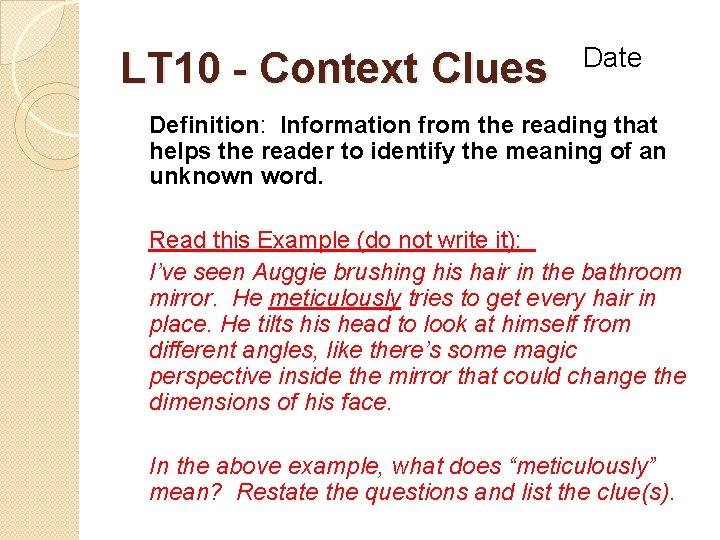 LT10 - Context Clues

Date

Definition: Information from the reading that helps the reader to identify the meaning of an unknown word.

Read this Example (do not write it):

I've seen Auggie brushing his hair in the bathroom mirror. He meticulously tries to get every hair in place. He tilts his head to look at himself from different angles, like there's some magic perspective inside the mirror that could change the dimensions of his face.

In the above example, what does "meticulously" mean? Restate the questions and list the clue(s).